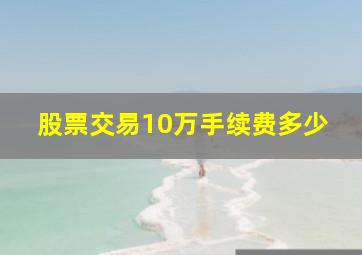 股票交易10万手续费多少